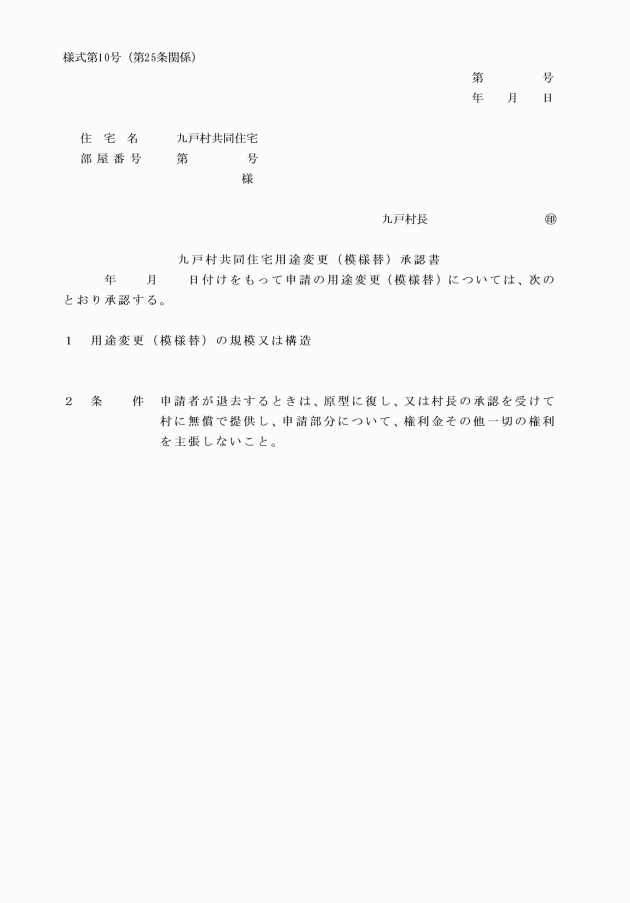 様式第10号（第25条関係）

第　　　号
年　　月　　日

住　宅　名　　九戸村共同住宅
部屋番号　　第　　　　号
様

九戸村長　　　　　　　㊞

九戸村共同住宅用途変更（模様替）承認書

年　　月　　日付けをもって申請の用途変更（模様替）については、次のとおり承認する。

1　用途変更（模様替）の規模又は構造

2　条　　件　申請者が退去するときは、原型に復し、又は村長の承認を受けて村に無償で提供し、申請部分について、権利金その他一切の権利を主張しないこと。